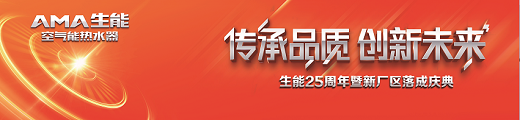 AMA生能
空气能热水器

传承品质 创新未来

生能25周年暨新厂区落成庆典